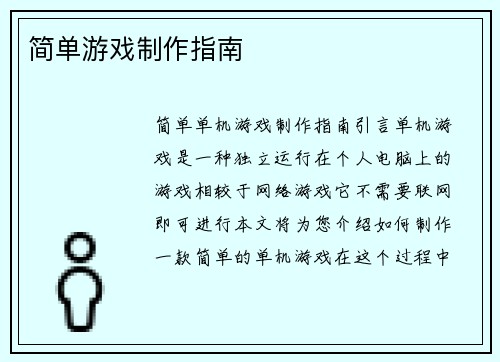 简单游戏制作指南

简单单机游戏制作指南引言单机游戏是一种独立运行在个人电脑上的游戏相较于网络游戏它不需要联网即可进行本文将为您介绍如何制作一款简单的单机游戏在这个过程中